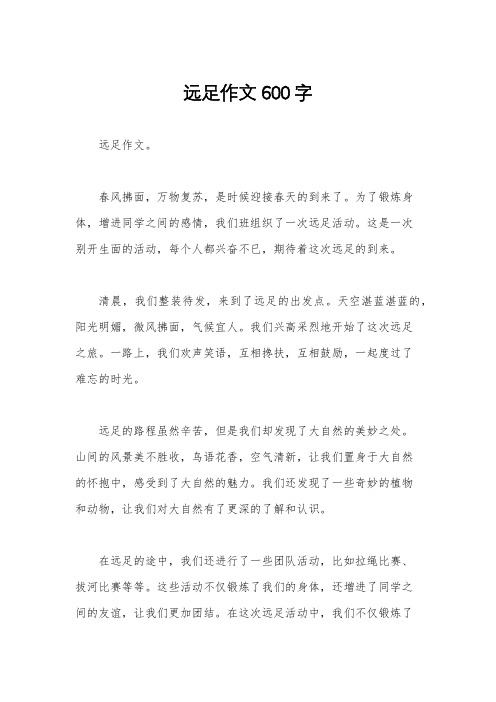 远足作文 600 字

远足作文。

春风拂面，万物复苏，是时候迎接春天的到来了。为了锻炼身体，增进同学之间的感情，我们班组织了一次远足活动。这是一次别开生面的活动，每个人都兴奋不已，期待着这次远足的到来。

清晨，我们整装待发，来到了远足的出发点。天空湛蓝湛蓝的，阳光明媚，微风拂面，气候宜人。我们兴高采烈地开始了这次远足之旅。一路上，我们欢声笑语，互相搀扶，互相鼓励，一起度过了难忘的时光。

远足的路程虽然辛苦，但是我们却发现了大自然的美妙之处。山间的风景美不胜收，鸟语花香，空气清新，让我们置身于大自然的怀抱中，感受到了大自然的魅力。我们还发现了一些奇妙的植物和动物，让我们对大自然有了更深的了解和认识。

在远足的途中，我们还进行了一些团队活动，比如拉绳比赛、拔河比赛等等。这些活动不仅锻炼了我们的身体，还增进了同学之间的友谊，让我们更加团结。在这次远足活动中，我们不仅锻炼了